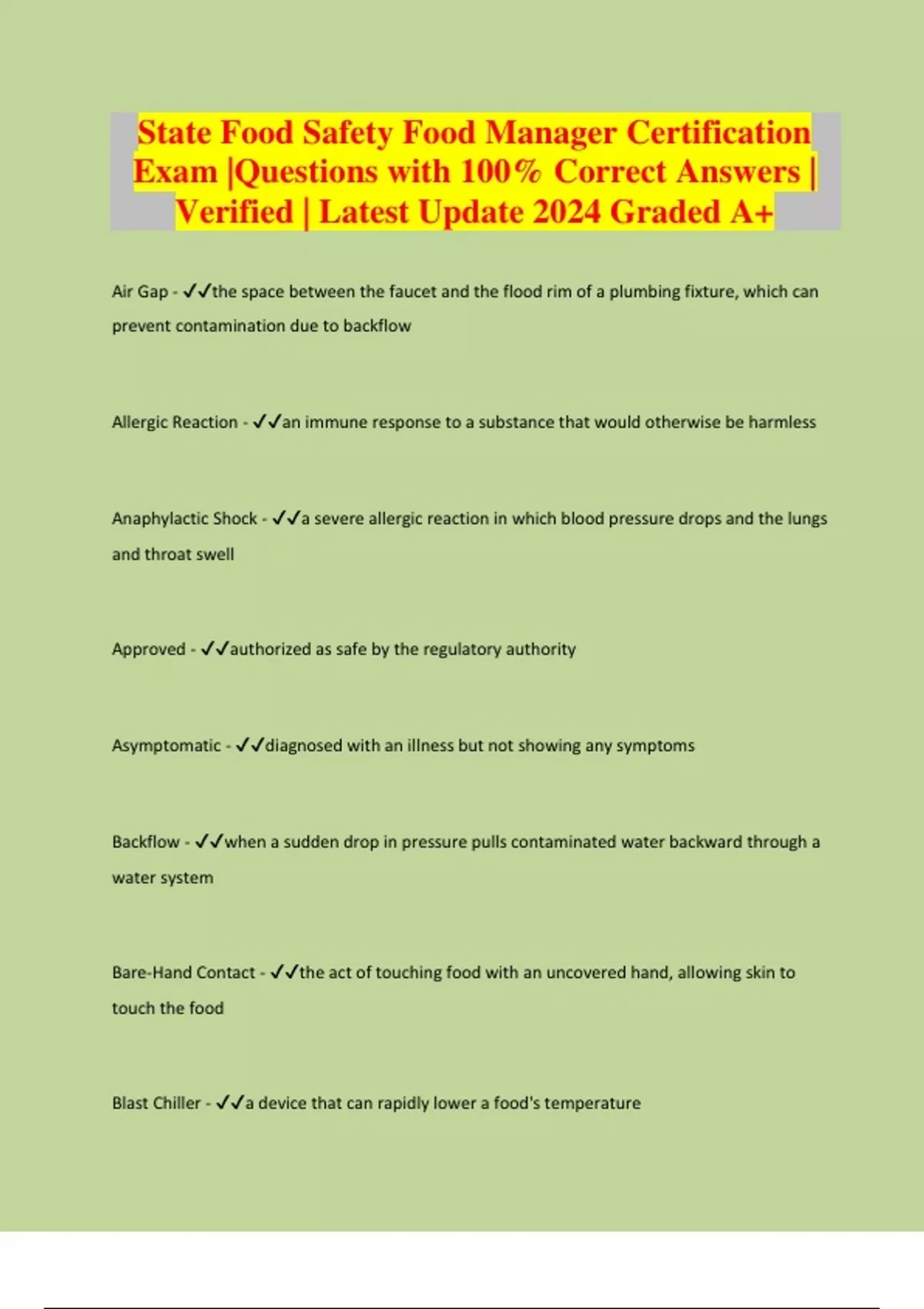 State Food Safety Food Manager Certification Exam |Questions with 100% Correct Answers | Verified | Latest Update 2024 Graded A+

Air Gap - ✓✓the space between the faucet and the flood rim of a plumbing fixture, which can prevent contamination due to backflow

Allergic Reaction - ✓✓an immune response to a substance that would otherwise be harmless

Anaphylactic Shock - ✓✓a severe allergic reaction in which blood pressure drops and the lungs and throat swell

Approved - ✓✓authorized as safe by the regulatory authority

Asymptomatic - ✓✓diagnosed with an illness but not showing any symptoms

Backflow - ✓✓when a sudden drop in pressure pulls contaminated water backward through a water system

Bare-Hand Contact - ✓✓the act of touching food with an uncovered hand, allowing skin to touch the food

Blast Chiller - ✓✓a device that can rapidly lower a food's temperature